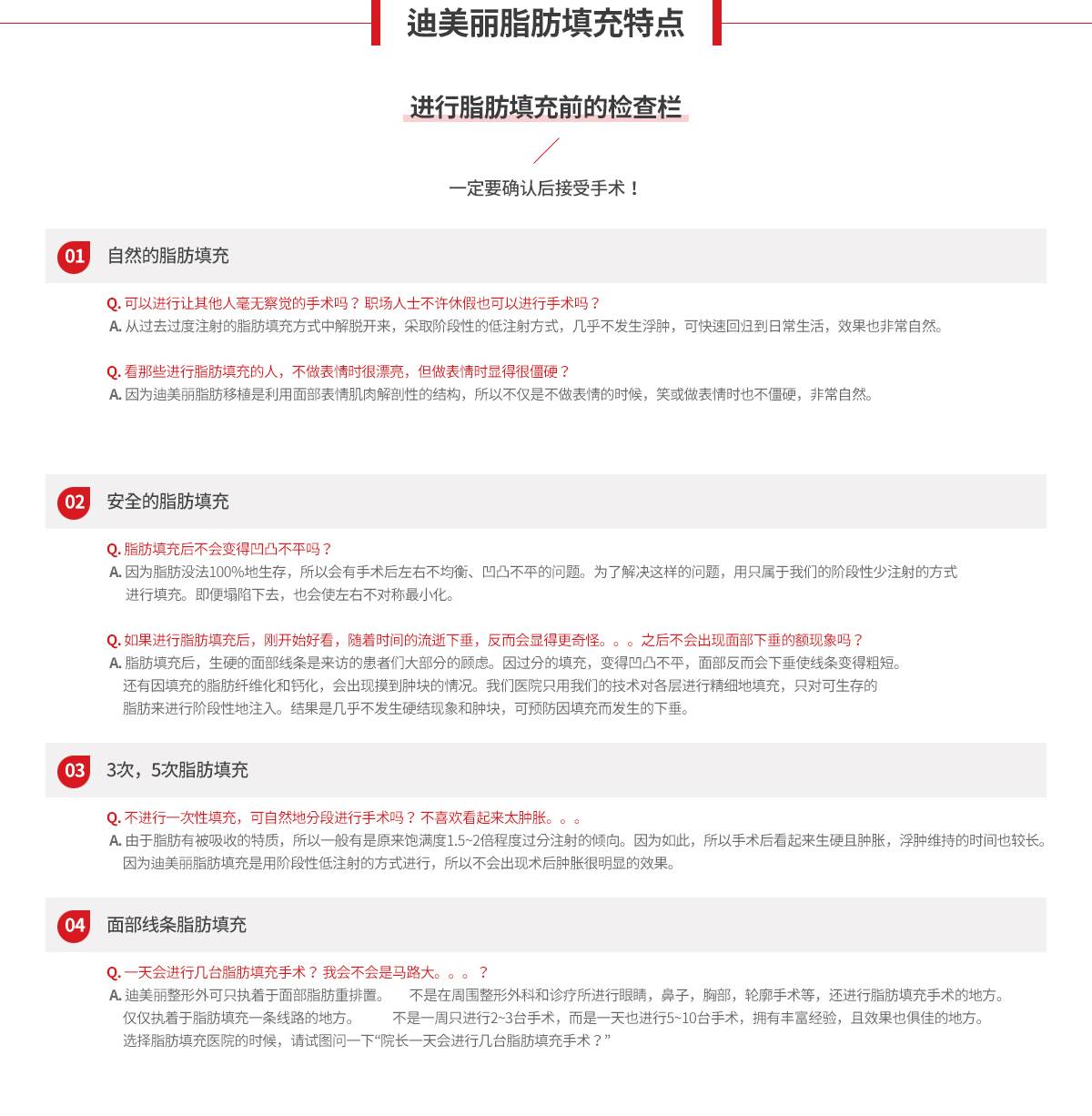 迪美丽脂肪填充特点

进行脂肪填充前的检查栏

一定要确认后接受手术！

01 自然的脂肪填充

Q. 可以进行让其他人毫无察觉的手术吗？职场人士不许休假也可以进行手术吗？
A. 从过去过度注射的脂肪填充方式中解脱开来，采取阶段性的低注射方式，几乎不发生浮肿，可快速回归到日常生活，效果也非常自然。

Q. 看那些进行脂肪填充的人，不做表情时很漂亮，但做表情时显得很僵硬？
A. 因为迪美丽脂肪移植是利用面部表情肌肉解剖性的结构，所以不仅是不做表情的时候，笑或做表情时也不僵硬，非常自然。

02 安全的脂肪填充

Q. 脂肪填充后不会变得凹凸不平吗？
A. 因为脂肪没法100%地生存，所以会有手术后左右不均衡、凹凸不平的问题。为了解决这样的问题，用只属于我们的阶段性少注射的方式进行填充。即便塌陷下去，也会使左右不对称最小化。

Q. 如果进行脂肪填充后，刚开始好看，随着时间的流逝下垂，反而会显得更奇怪。。。之后不会出现面部下垂的额现象吗？
A. 脂肪填充后，生硬的面部线条是来访的患者们大部分的顾虑。因过分的填充，变得凹凸不平，面部反而会下垂使线条变得粗短。还有因填充的脂肪纤维化和钙化，会出现摸到肿块的情况。我们医院只用我们的技术对各层进行精细地填充，只对可生存的脂肪来进行阶段性地注入。结果是几乎不发生硬结现象和肿块，可预防因填充而发生的下垂。

03 3次，5次脂肪填充

Q. 不进行一次性填充，可自然地分段进行手术吗？不喜欢看起来太肿胀。。。
A. 由于脂肪有被吸收的特质，所以一般有是原来饱满度1.5~2倍程度过分注射的倾向。因为如此，所以手术后看起来生硬且肿胀，浮肿维持的时间也较长。因为迪美丽脂肪填充是用阶段性低注射的方式进行，所以不会出现术后肿胀很明显的效果。

04 面部线条脂肪填充

Q. 一天会进行几台脂肪填充手术？我会不会是马路大。。。？
A. 迪美丽整形外可只执着于面部脂肪重排置。　不是在周围整形外科和诊疗所进行眼睛，鼻子，胸部，轮廓手术等，还进行脂肪填充手术的地方。仅仅执着于脂肪填充一条线路的地方。　不是一周只进行2~3台手术，而是一天也进行5~10台手术，拥有丰富经验，且效果也俱佳的地方。选择脂肪填充医院的时候，请试图问一下“院长一天会进行几台脂肪填充手术？”